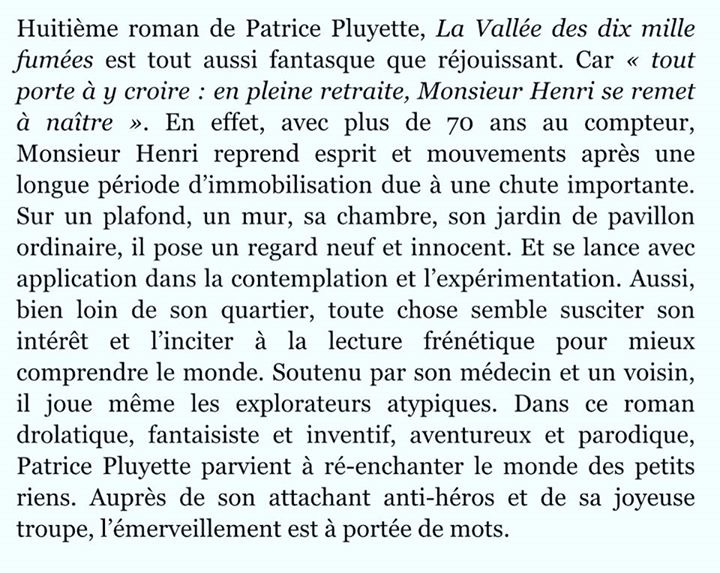 Huitième roman de Patrice Pluyette, La Vallée des dix mille fumées est tout aussi fantasque que réjouissant. Car « tout porte à y croire : en pleine retraite, Monsieur Henri se remet à naître ». En effet, avec plus de 70 ans au compteur, Monsieur Henri reprend esprit et mouvements après une longue période d'immobilisation due à une chute importante. Sur un plafond, un mur, sa chambre, son jardin de pavillon ordinaire, il pose un regard neuf et innocent. Et se lance avec application dans la contemplation et l'expérimentation. Aussi, bien loin de son quartier, toute chose semble susciter son intérêt et l'inciter à la lecture frénétique pour mieux comprendre le monde. Soutenu par son médecin et un voisin, il joue même les explorateurs atypiques. Dans ce roman drolatique, fantaisiste et inventif, aventureux et parodique, Patrice Pluyette parvient à ré-enchanter le monde des petits riens. Auprès de son attachant anti-héros et de sa joyeuse troupe, l'émerveillement est à portée de mots.